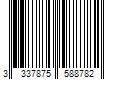 3 337875 588782